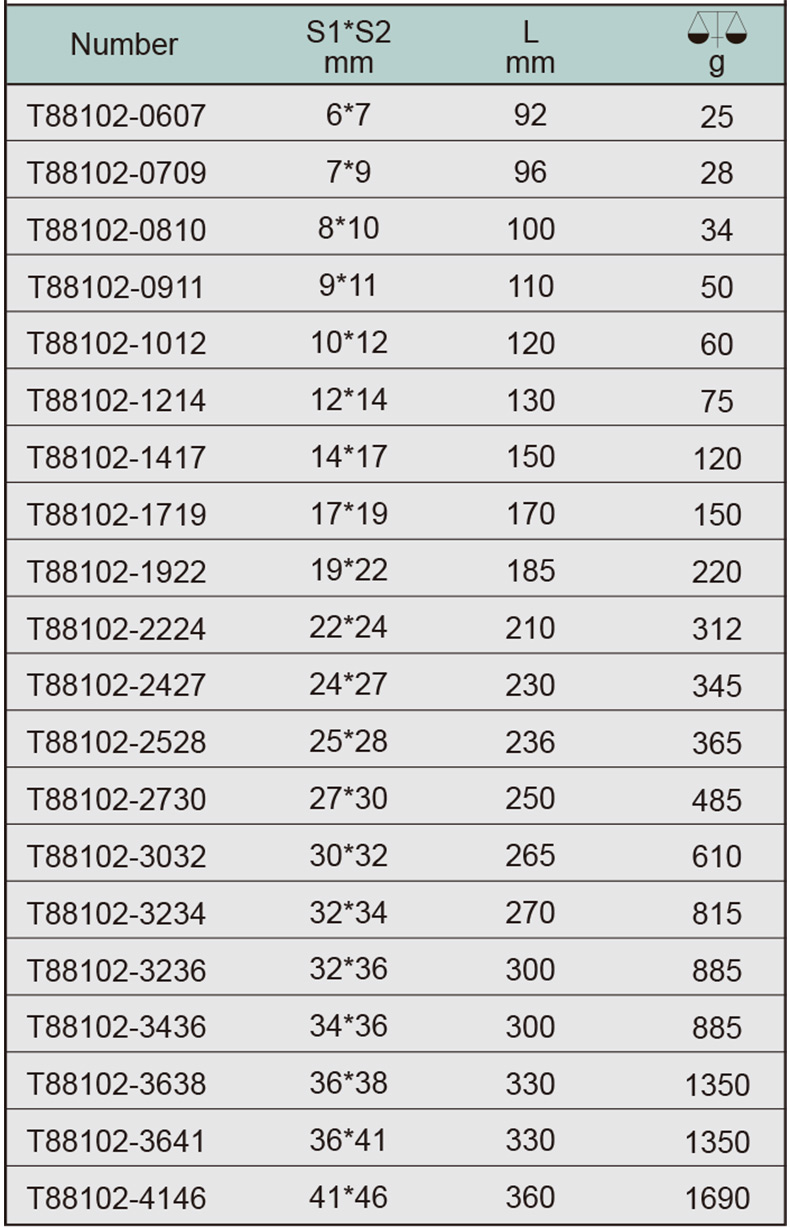 | Number | S1*S2 mm | L mm | g |
|---|---|---|---|
| T88102-0607 | 6*7 | 92 | 25 |
| T88102-0709 | 7*9 | 96 | 28 |
| T88102-0810 | 8*10 | 100 | 34 |
| T88102-0911 | 9*11 | 110 | 50 |
| T88102-1012 | 10*12 | 120 | 60 |
| T88102-1214 | 12*14 | 130 | 75 |
| T88102-1417 | 14*17 | 150 | 120 |
| T88102-1719 | 17*19 | 170 | 150 |
| T88102-1922 | 19*22 | 185 | 220 |
| T88102-2224 | 22*24 | 210 | 312 |
| T88102-2427 | 24*27 | 230 | 345 |
| T88102-2528 | 25*28 | 236 | 365 |
| T88102-2730 | 27*30 | 250 | 485 |
| T88102-3032 | 30*32 | 265 | 610 |
| T88102-3234 | 32*34 | 270 | 815 |
| T88102-3236 | 32*36 | 300 | 885 |
| T88102-3436 | 34*36 | 300 | 885 |
| T88102-3638 | 36*38 | 330 | 1350 |
| T88102-3641 | 36*41 | 330 | 1350 |
| T88102-4146 | 41*46 | 360 | 1690 |